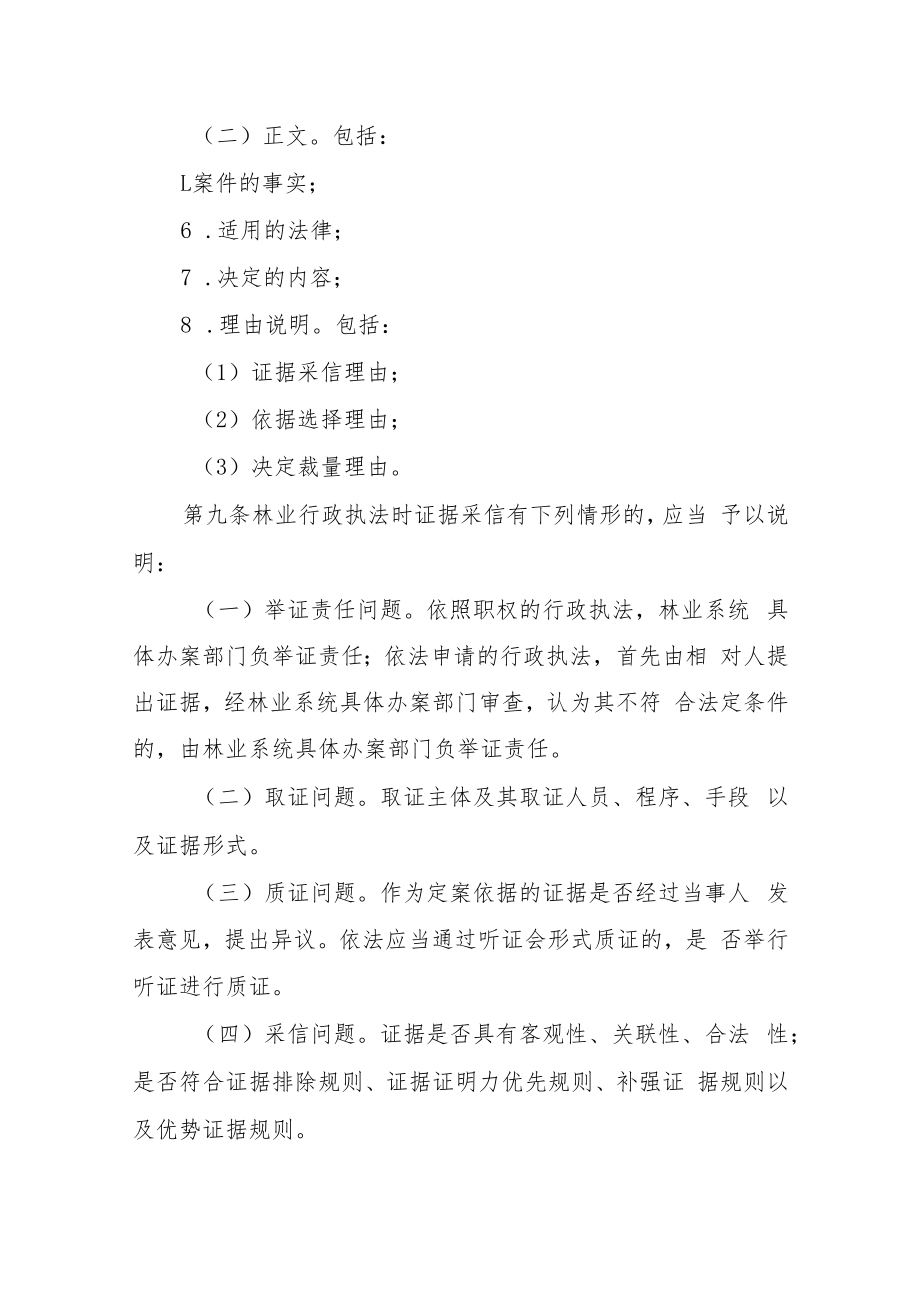 （二）正文。包括：

L案件的事实；

6．适用的法律；

7．决定的内容；

8．理由说明。包括：

（1）证据采信理由；

（2）依据选择理由；

（3）决定裁量理由。

第九条林业行政执法时证据采信有下列情形的，应当 予以说明：

（一）举证责任问题。依照职权的行政执法，林业系统 具体办案部门负举证责任；依法申请的行政执法，首先由相 对人提出证据，经林业系统具体办案部门审查，认为其不符 合法定条件的，由林业系统具体办案部门负举证责任。

（二）取证问题。取证主体及其取证人员、程序、手段 以及证据形式。

（三）质证问题。作为定案依据的证据是否经过当事人 发表意见，提出异议。依法应当通过听证会形式质证的，是 否举行听证进行质证。

（四）采信问题。证据是否具有客观性、关联性、合法 性；是否符合证据排除规则、证据证明力优先规则、补强证 据规则以及优势证据规则。